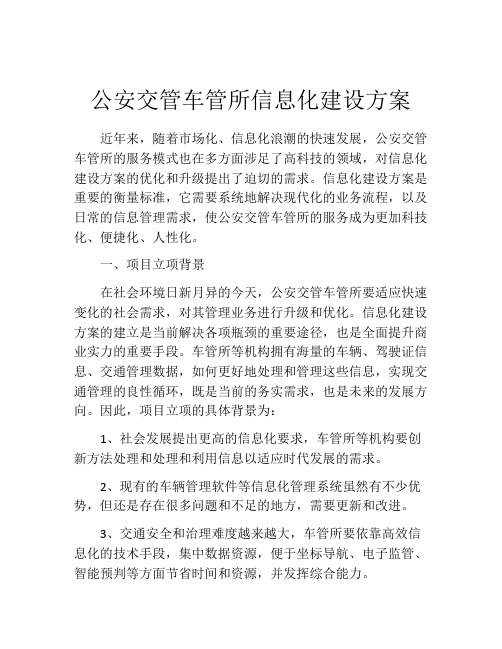 公安交管车管所信息化建设方案

近年来，随着市场化、信息化浪潮的快速发展，公安交管车管所的服务模式也在多方面涉足了高科技的领域，对信息化建设方案的优化和升级提出了迫切的需求。信息化建设方案是重要的衡量标准，它需要系统地解决现代化的业务流程，以及日常的信息管理需求，使公安交管车管所的服务成为更加科技化、便捷化、人性化。

一、项目立项背景

在社会环境日新月异的今天，公安交管车管所要适应快速变化的社会需求，对其管理业务进行升级和优化。信息化建设方案的建立是当前解决各项瓶颈的重要途径，也是全面提升商业实力的重要手段。车管所等机构拥有海量的车辆、驾驶证信息、交通管理数据，如何更好地处理和管理这些信息，实现交通管理的良性循环，既是当前的务实需求，也是未来的发展方向。因此，项目立项的具体背景为：

1、社会发展提出更高的信息化要求，车管所等机构要创新方法处理和处理和利用信息以适应时代发展的需求。

2、现有的车辆管理软件等信息化管理系统虽然有不少优势，但还是存在很多问题和不足的地方，需要更新和改进。

3、交通安全和治理难度越来越大，车管所要依靠高效信息化的技术手段，集中数据资源，便于坐标导航、电子监管、智能预判等方面节省时间和资源，并发挥综合能力。